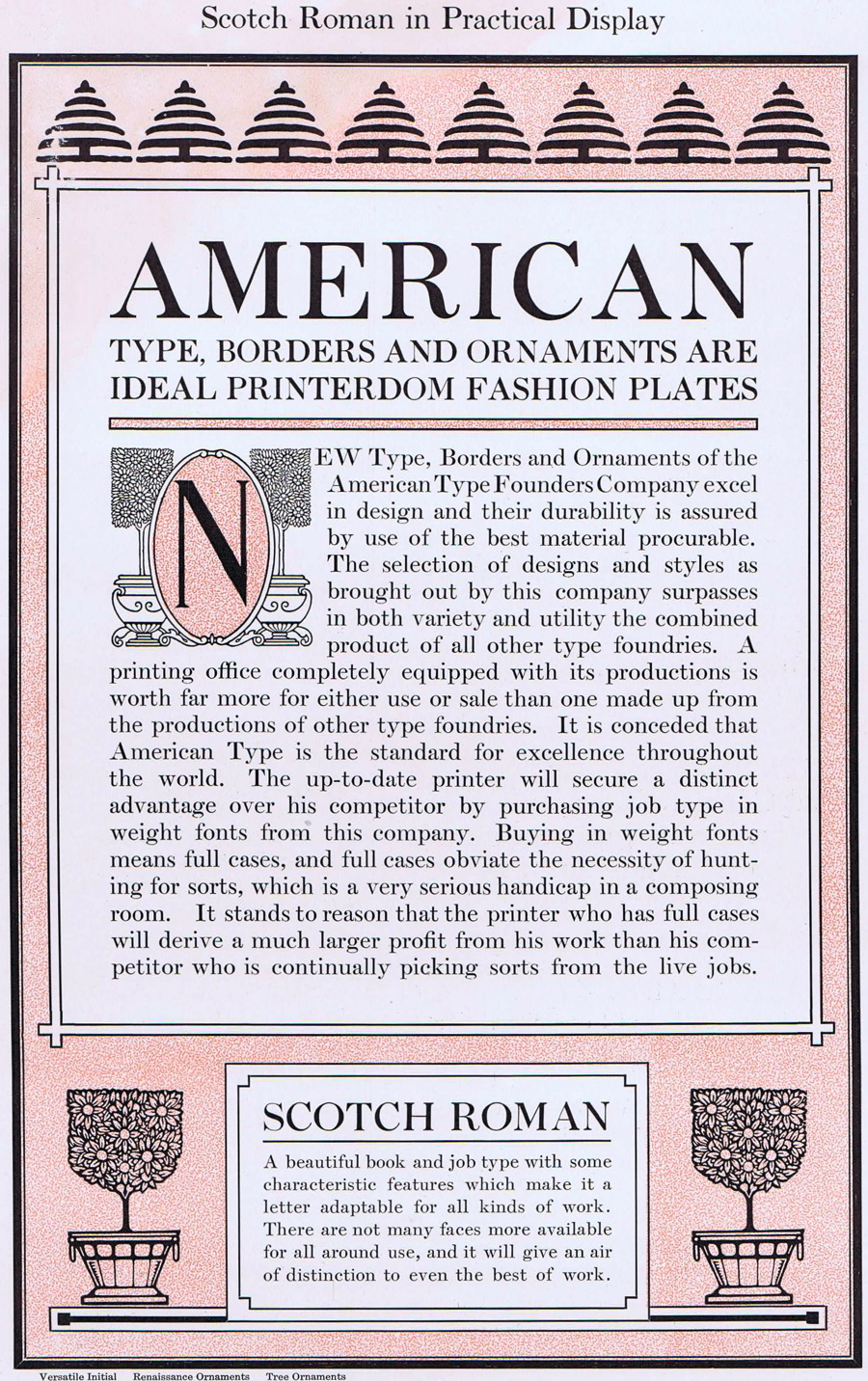 Scotch Roman in Practical Display

AMERICAN

TYPE, BORDERS AND ORNAMENTS ARE IDEAL PRINTERDOM FASHION PLATES

NEW Type, Borders and Ornaments of the American Type Founders Company excel in design and their durability is assured by use of the best material procurable. The selection of designs and styles as brought out by this company surpasses in both variety and utility the combined product of all other type foundries. A printing office completely equipped with its productions is worth far more for either use or sale than one made up from the productions of other type foundries. It is conceded that American Type is the standard for excellence throughout the world. The up-to-date printer will secure a distinct advantage over his competitor by purchasing job type in weight fonts from this company. Buying in weight fonts means full cases, and full cases obviate the necessity of hunting for sorts, which is a very serious handicap in a composing room. It stands to reason that the printer who has full cases will derive a much larger profit from his work than his competitor who is continually picking sorts from the live jobs.

SCOTCH ROMAN

A beautiful book and job type with some characteristic features which make it a letter adaptable for all kinds of work. There are not many faces more available for all around use, and it will give an air of distinction to even the best of work.

Versatile Initial Renaissance Ornaments Tree Ornaments